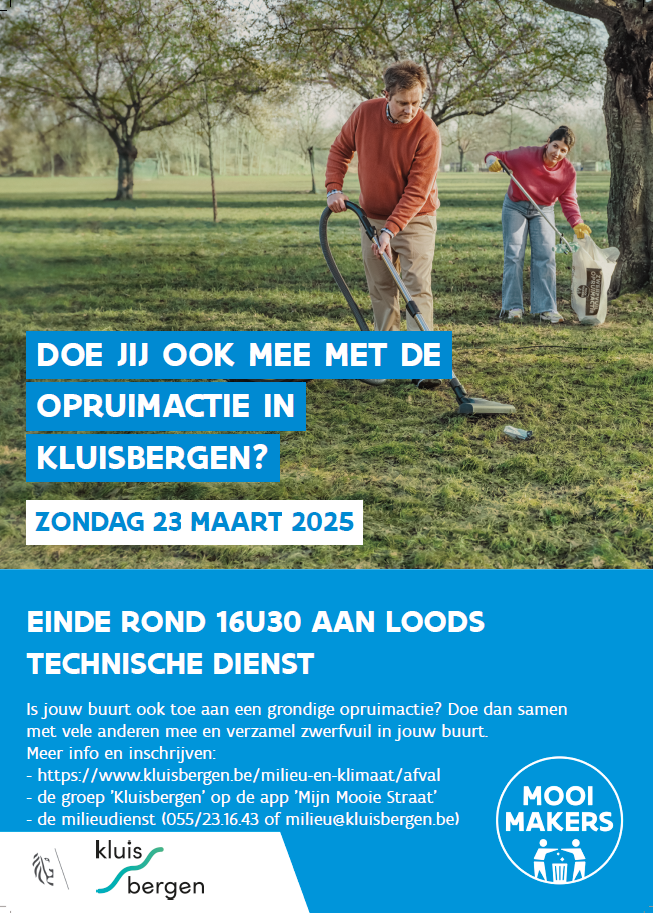 DOE JIJ OOK MEE MET DE OPRUIMACTIE IN KLUISBERGEN?

ZONDAG 23 MAART 2025

EINDE ROND 16U30 AAN LOODS TECHNISCHE DIENST

Is jouw buurt ook toe aan een grondige opruimactie? Doe dan samen met vele anderen mee en verzamel zwerfvuil in jouw buurt.
Meer info en inschrijven:
- https://www.kluisbergen.be/milieu-en-klimaat/afval
- de groep 'Kluisbergen' op de app 'Mijn Mooie Straat'
- de milieudienst (055/23.16.43 of milieu@kluisbergen.be)

MOOI MAKERS

kluis bergen